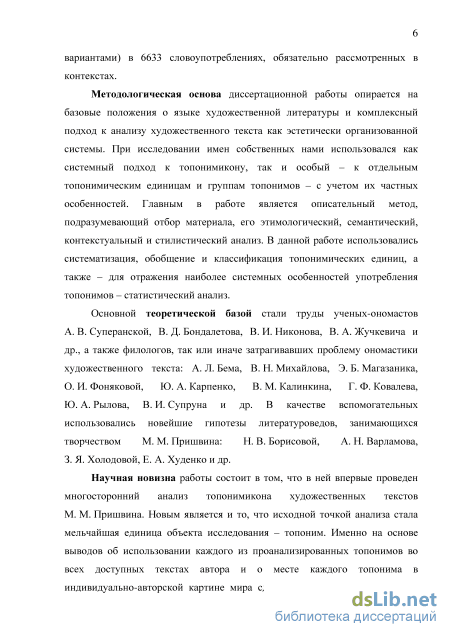 6

вариантами) в 6633 словоупотреблениях, обязательно рассмотренных в контекстах.

Методологическая основа диссертационной работы опирается на базовые положения о языке художественной литературы и комплексный подход к анализу художественного текста как эстетически организованной системы. При исследовании имен собственных нами использовался как системный подход к топонимикону, так и особый – к отдельным топонимическим единицам и группам топонимов – с учетом их частных особенностей. Главным в работе является описательный метод, подразумевающий отбор материала, его этимологический, семантический, контекстуальный и стилистический анализ. В данной работе использовались систематизация, обобщение и классификация топонимических единиц, а также – для отражения наиболее системных особенностей употребления топонимов – статистический анализ.

Основной теоретической базой стали труды ученых-ономастов А. В. Суперанской, В. Д. Бондалетова, В. И. Никонова, В. А. Жучкевича и др., а также филологов, так или иначе затрагивавших проблему ономастики художественного текста: А. Л. Бема, В. Н. Михайлова, Э. Б. Магазаника, О. И. Фоняковой, Ю. А. Карпенко, В. М. Калинкина, Г. Ф. Ковалева, Ю. А. Рылова, В. И. Супруна и др. В качестве вспомогательных использовались новейшие гипотезы литературоведов, занимающихся творчеством М. М. Пришвина: Н. В. Борисовой, А. Н. Варламова, З. Я. Холодовой, Е. А. Худенко и др.

Научная новизна работы состоит в том, что в ней впервые проведен многосторонний анализ топонимикона художественных текстов М. М. Пришвина. Новым является и то, что исходной точкой анализа стала мельчайшая единица объекта исследования – топоним. Именно на основе выводов об использовании каждого из проанализированных топонимов во всех доступных текстах автора и о месте каждого топонима в индивидуально-авторской картине мира с.

dsLib.net
библиотека диссертаций